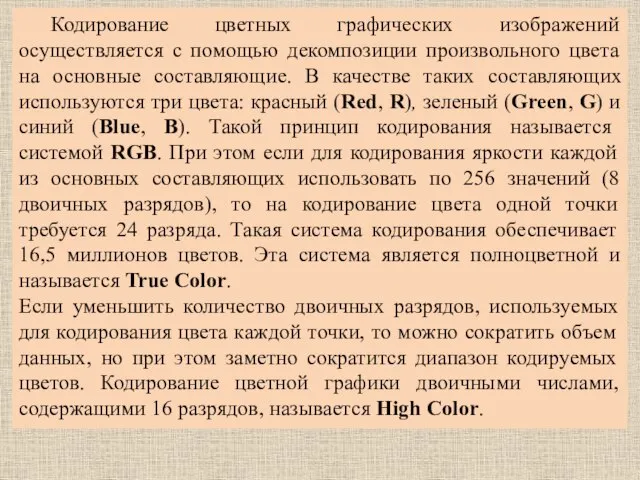 Кодирование цветных графических изображений осуществляется с помощью декомпозиции произвольного цвета на основные составляющие. В качестве таких составляющих используются три цвета: красный (Red, R), зеленый (Green, G) и синий (Blue, B). Такой принцип кодирования называется системой RGB. При этом если для кодирования яркости каждой из основных составляющих использовать по 256 значений (8 двоичных разрядов), то на кодирование цвета одной точки требуется 24 разряда. Такая система кодирования обеспечивает 16,5 миллионов цветов. Эта система является полноцветной и называется True Color.
Если уменьшить количество двоичных разрядов, используемых для кодирования цвета каждой точки, то можно сократить объем данных, но при этом заметно сократится диапазон кодируемых цветов. Кодирование цветной графики двоичными числами, содержащими 16 разрядов, называется High Color.